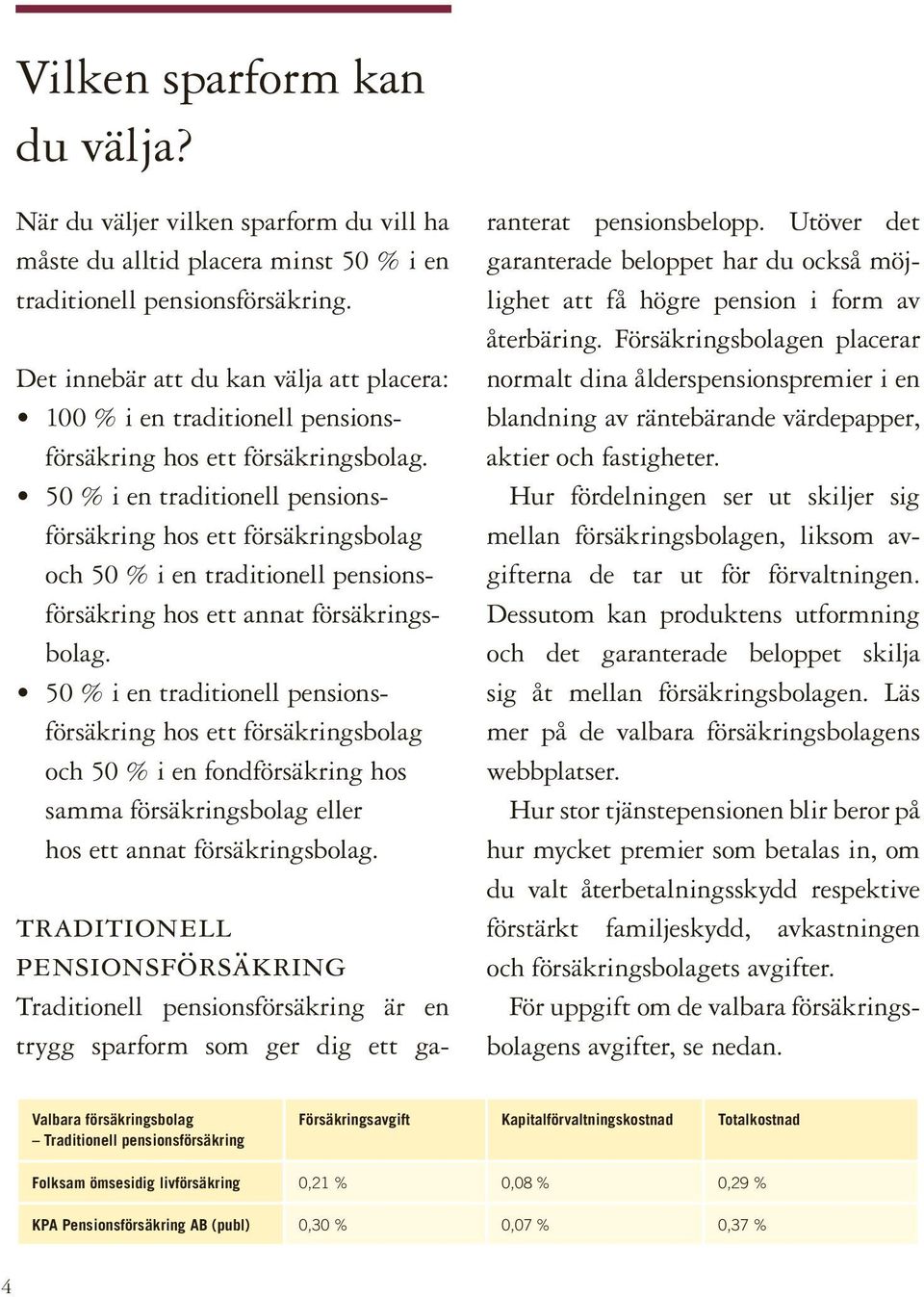 Vilken sparform kan du välja?

När du väljer vilken sparform du vill ha måste du alltid placera minst 50 % i en traditionell pensionsförsäkring.

Det innebär att du kan välja att placera:
• 100 % i en traditionell pensionsförsäkring hos ett försäkringsbolag.
• 50 % i en traditionell pensionsförsäkring hos ett försäkringsbolag och 50 % i en traditionell pensionsförsäkring hos ett annat försäkringsbolag.
• 50 % i en traditionell pensionsförsäkring hos ett försäkringsbolag och 50 % i en fondförsäkring hos samma försäkringsbolag eller hos ett annat försäkringsbolag.

TRADITIONELL PENSIONSFÖRSÄKRING
Traditionell pensionsförsäkring är en trygg sparform som ger dig ett garanterat pensionsbelopp. Utöver det garanterade beloppet har du också möjlighet att få högre pension i form av återbäring. Försäkringsbolagen placerar normalt dina ålderspensionspremier i en blandning av räntebärande värdepapper, aktier och fastigheter.

Hur fördelningen ser ut skiljer sig mellan försäkringsbolagen, liksom avgifterna de tar ut för förvaltningen. Dessutom kan produktens utformning och det garanterade beloppet skilja sig åt mellan försäkringsbolagen. Läs mer på de valbara försäkringsbolagens webbplatser.

Hur stor tjänstepensionen blir beror på hur mycket premier som betalas in, om du valt återbetalningsskydd respektive förstärkt familjeskydd, avkastningen och försäkringsbolagets avgifter.

För uppgift om de valbara försäkringsbolagens avgifter, se nedan.

| Valbara försäkringsbolag – Traditionell pensionsförsäkring | Försäkringsavgift | Kapitalförvaltningskostnad | Totalkostnad |
|---|---|---|---|
| Folksam ömsesidig livförsäkring | 0,21 % | 0,08 % | 0,29 % |
| KPA Pensionsförsäkring AB (publ) | 0,30 % | 0,07 % | 0,37 % |

4